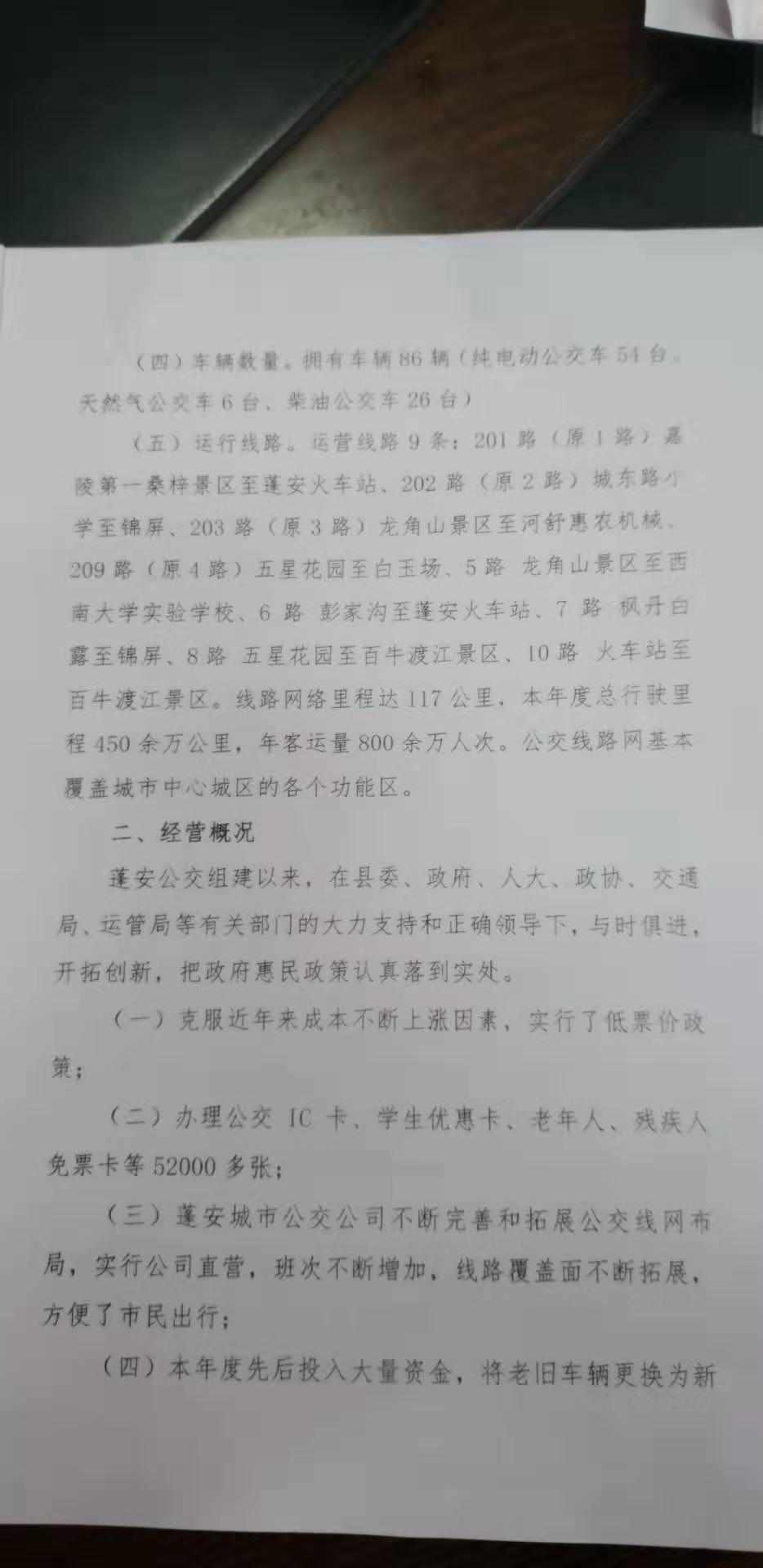 （四）车辆数量。拥有车辆 86 辆（纯电动公交车 54 台、天然气公交车 6 台、柴油公交车 26 台）

（五）运行线路。运营线路 9 条：201 路（原 1 路）嘉陵第一桑梓景区至蓬安火车站、202 路（原 2 路）城东路小学至锦屏、203 路（原 3 路）龙角山景区至河舒惠农机械、209 路（原 4 路）五星花园至白玉场、5 路 龙角山景区至西南大学实验学校、6 路 彭家沟至蓬安火车站、7 路 枫丹白露至锦屏、8 路 五星花园至百牛渡江景区、10 路 火车站至百牛渡江景区。线路网络里程达 117 公里，本年度总行驶里程 450 余万公里，年客运量 800 余万人次。公交线路网基本覆盖城市中心城区的各个功能区。

二、经营概况

蓬安公交组建以来，在县委、政府、人大、政协、交通局、运管局等有关部门的大力支持和正确领导下，与时俱进，开拓创新，把政府惠民政策认真落到实处。

（一）克服近年来成本不断上涨因素，实行了低票价政策；

（二）办理公交 IC 卡、学生优惠卡、老年人、残疾人免票卡等 52000 多张；

（三）蓬安城市公交公司不断完善和拓展公交线网布局，实行公司直营，班次不断增加，线路覆盖面不断拓展，方便了市民出行；

（四）本年度先后投入大量资金，将老旧车辆更换为新